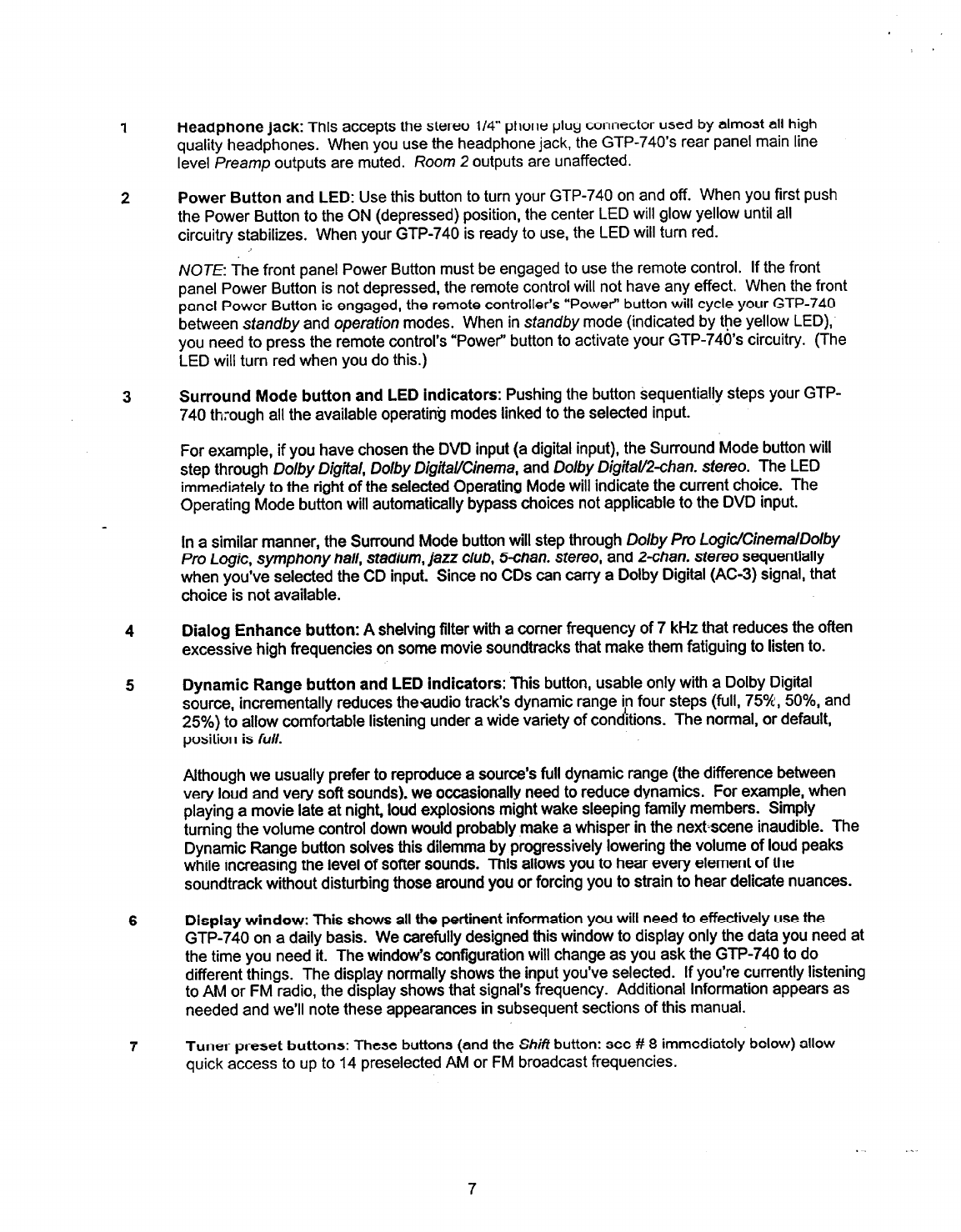 1 Headphone jack: This accepts the stereo 1/4" phone plug connector used by almost all high quality headphones. When you use the headphone jack, the GTP-740's rear panel main line level Preamp outputs are muted. Room 2 outputs are unaffected.

2 Power Button and LED: Use this button to turn your GTP-740 on and off. When you first push the Power Button to the ON (depressed) position, the center LED will glow yellow until all circuitry stabilizes. When your GTP-740 is ready to use, the LED will turn red.

NOTE: The front panel Power Button must be engaged to use the remote control. If the front panel Power Button is not depressed, the remote control will not have any effect. When the front panel Power Button is engaged, the remote controller's "Power" button will cycle your GTP-740 between standby and operation modes. When in standby mode (indicated by the yellow LED), you need to press the remote control's "Power" button to activate your GTP-740's circuitry. (The LED will turn red when you do this.)

3 Surround Mode button and LED indicators: Pushing the button sequentially steps your GTP-740 through all the available operating modes linked to the selected input.

For example, if you have chosen the DVD input (a digital input), the Surround Mode button will step through Dolby Digital, Dolby Digital/Cinema, and Dolby Digital/2-chan. stereo. The LED immediately to the right of the selected Operating Mode will indicate the current choice. The Operating Mode button will automatically bypass choices not applicable to the DVD input.

In a similar manner, the Surround Mode button will step through Dolby Pro Logic/Cinema/Dolby Pro Logic, symphony hall, stadium, jazz club, 5-chan. stereo, and 2-chan. stereo sequentially when you've selected the CD input. Since no CDs can carry a Dolby Digital (AC-3) signal, that choice is not available.

4 Dialog Enhance button: A shelving filter with a corner frequency of 7 kHz that reduces the often excessive high frequencies on some movie soundtracks that make them fatiguing to listen to.

5 Dynamic Range button and LED indicators: This button, usable only with a Dolby Digital source, incrementally reduces the audio track's dynamic range in four steps (full, 75%, 50%, and 25%) to allow comfortable listening under a wide variety of conditions. The normal, or default, position is full.

Although we usually prefer to reproduce a source's full dynamic range (the difference between very loud and very soft sounds), we occasionally need to reduce dynamics. For example, when playing a movie late at night, loud explosions might wake sleeping family members. Simply turning the volume control down would probably make a whisper in the next scene inaudible. The Dynamic Range button solves this dilemma by progressively lowering the volume of loud peaks while increasing the level of softer sounds. This allows you to hear every element of the soundtrack without disturbing those around you or forcing you to strain to hear delicate nuances.

6 Display window: This shows all the pertinent information you will need to effectively use the GTP-740 on a daily basis. We carefully designed this window to display only the data you need at the time you need it. The window's configuration will change as you ask the GTP-740 to do different things. The display normally shows the input you've selected. If you're currently listening to AM or FM radio, the display shows that signal's frequency. Additional Information appears as needed and we'll note these appearances in subsequent sections of this manual.

7 Tuner preset buttons: These buttons (and the Shift button: see # 8 immediately below) allow quick access to up to 14 preselected AM or FM broadcast frequencies.

7